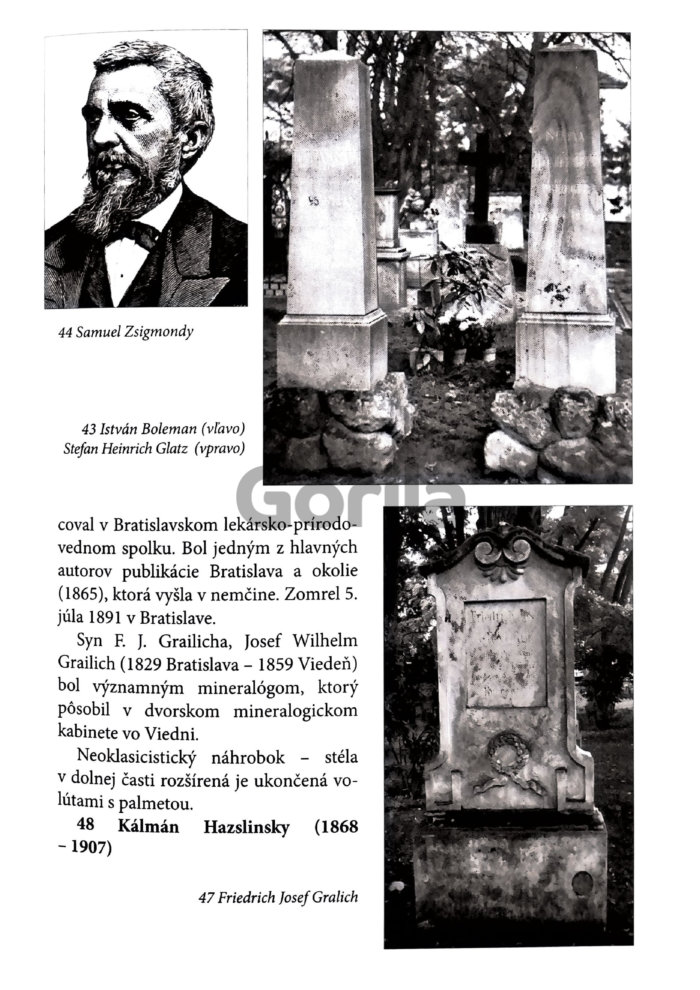 44 Samuel Zsigmondy

43 István Boleman (vľavo)
Stefan Heinrich Glatz (vpravo)

Gorila

coval v Bratislavskom lekársko-prírodovednom spolku. Bol jedným z hlavných autorov publikácie Bratislava a okolie (1865), ktorá vyšla v nemčine. Zomrel 5. júla 1891 v Bratislave.

Syn F. J. Grailicha, Josef Wilhelm Grailich (1829 Bratislava – 1859 Viedeň) bol významným mineralógom, ktorý pôsobil v dvorskom mineralogickom kabinete vo Viedni.

Neoklasicistický náhrobok – stéla v dolnej časti rozšírená je ukončená volútami s palmetou.

48 Kálmán Hazslinsky (1868 – 1907)

47 Friedrich Josef Gralich